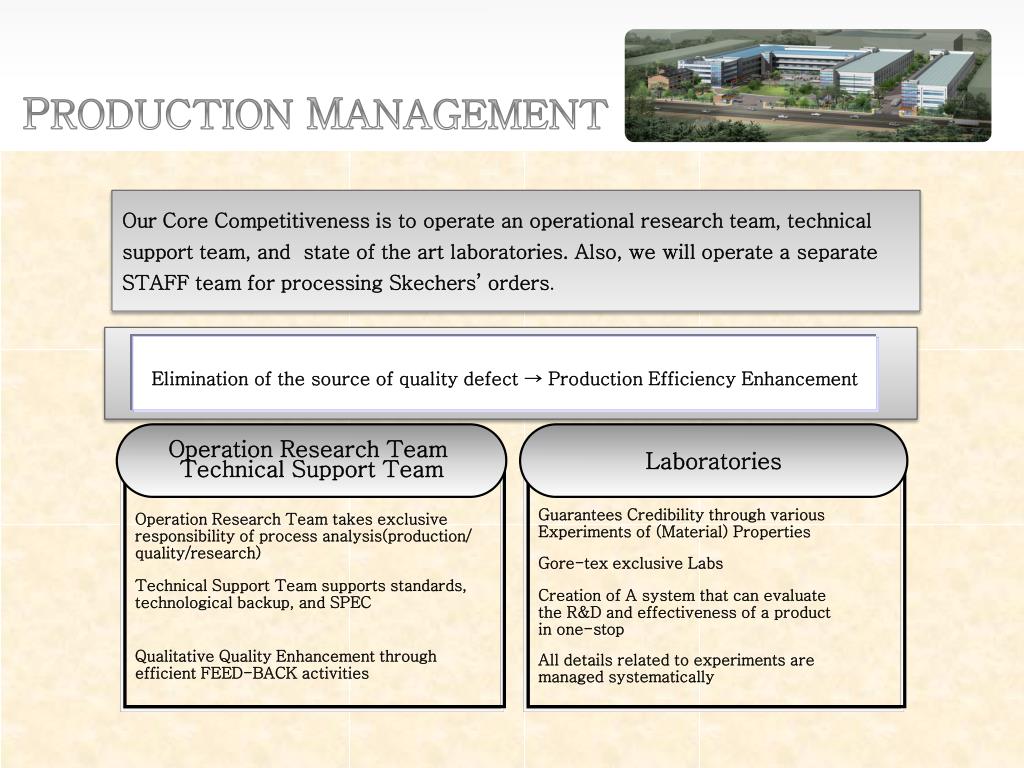 PRODUCTION MANAGEMENT

Our Core Competitiveness is to operate an operational research team, technical support team, and state of the art laboratories. Also, we will operate a separate STAFF team for processing Skechers' orders.

Elimination of the source of quality defect → Production Efficiency Enhancement

Operation Research Team
Technical Support Team

Operation Research Team takes exclusive responsibility of process analysis(production/ quality/research)

Technical Support Team supports standards, technological backup, and SPEC

Qualitative Quality Enhancement through efficient FEED-BACK activities

Laboratories

Guarantees Credibility through various Experiments of (Material) Properties

Gore-tex exclusive Labs

Creation of A system that can evaluate the R&D and effectiveness of a product in one-stop

All details related to experiments are managed systematically